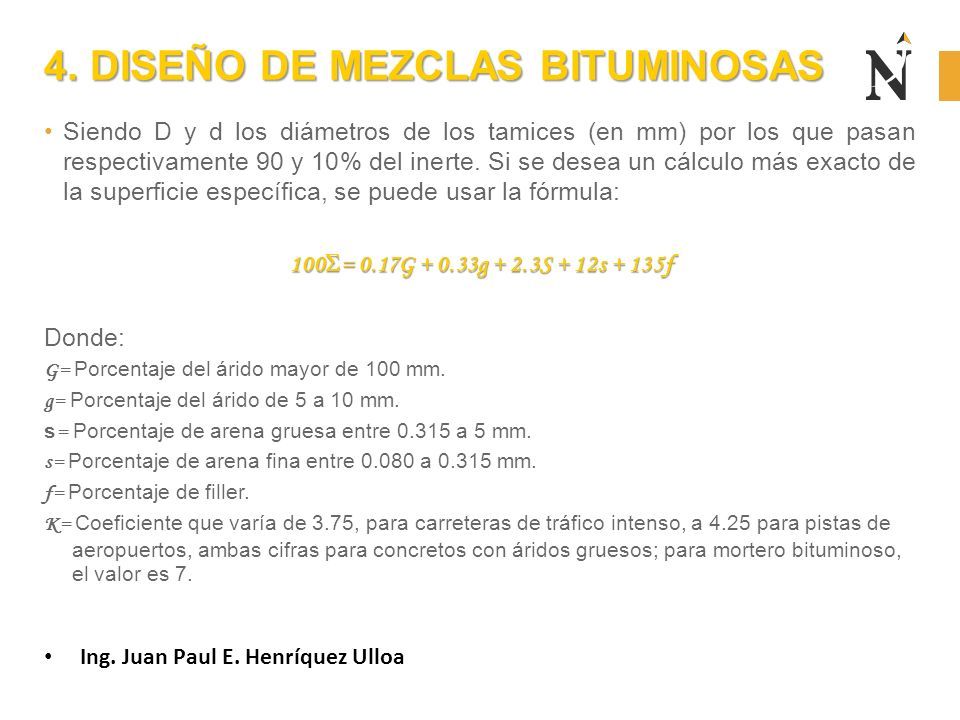 4. DISEÑO DE MEZCLAS BITUMINOSAS

N

• Siendo D y d los diámetros de los tamices (en mm) por los que pasan respectivamente 90 y 10% del inerte. Si se desea un cálculo más exacto de la superficie específica, se puede usar la fórmula:

$100\Sigma = 0.17G + 0.33g + 2.3S + 12s + 135f$

Donde:
$G$= Porcentaje del árido mayor de 100 mm.
$g$= Porcentaje del árido de 5 a 10 mm.
s = Porcentaje de arena gruesa entre 0.315 a 5 mm.
$s$= Porcentaje de arena fina entre 0.080 a 0.315 mm.
$f$= Porcentaje de filler.
$K$= Coeficiente que varía de 3.75, para carreteras de tráfico intenso, a 4.25 para pistas de aeropuertos, ambas cifras para concretos con áridos gruesos; para mortero bituminoso, el valor es 7.

• Ing. Juan Paul E. Henríquez Ulloa